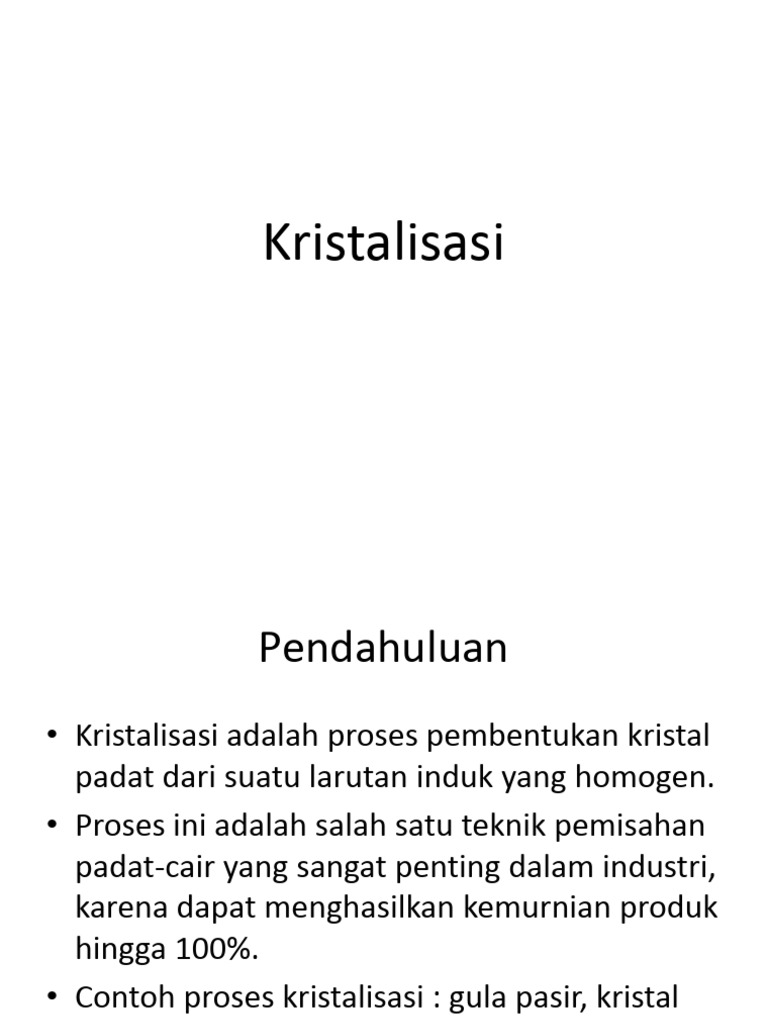 Kristalisasi

Pendahuluan

• Kristalisasi adalah proses pembentukan kristal padat dari suatu larutan induk yang homogen.
• Proses ini adalah salah satu teknik pemisahan padat-cair yang sangat penting dalam industri, karena dapat menghasilkan kemurnian produk hingga 100%.
• Contoh proses kristalisasi : gula pasir, kristal